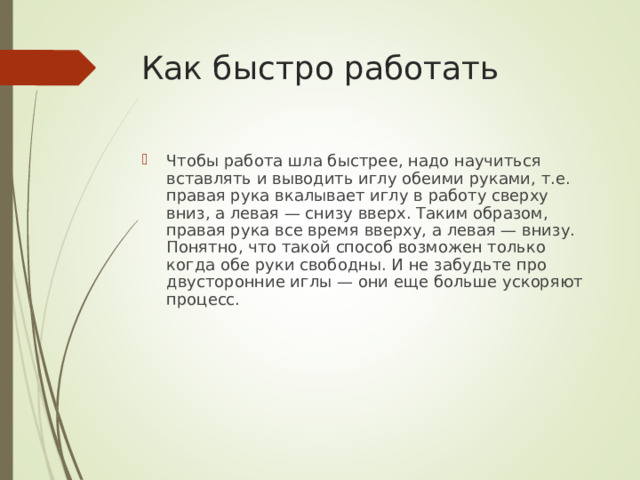 Как быстро работать

Чтобы работа шла быстрее, надо научиться вставлять и выводить иглу обеими руками, т.е. правая рука вкалывает иглу в работу сверху вниз, а левая — снизу вверх. Таким образом, правая рука все время вверху, а левая — внизу. Понятно, что такой способ возможен только когда обе руки свободны. И не забудьте про двусторонние иглы — они еще больше ускоряют процесс.